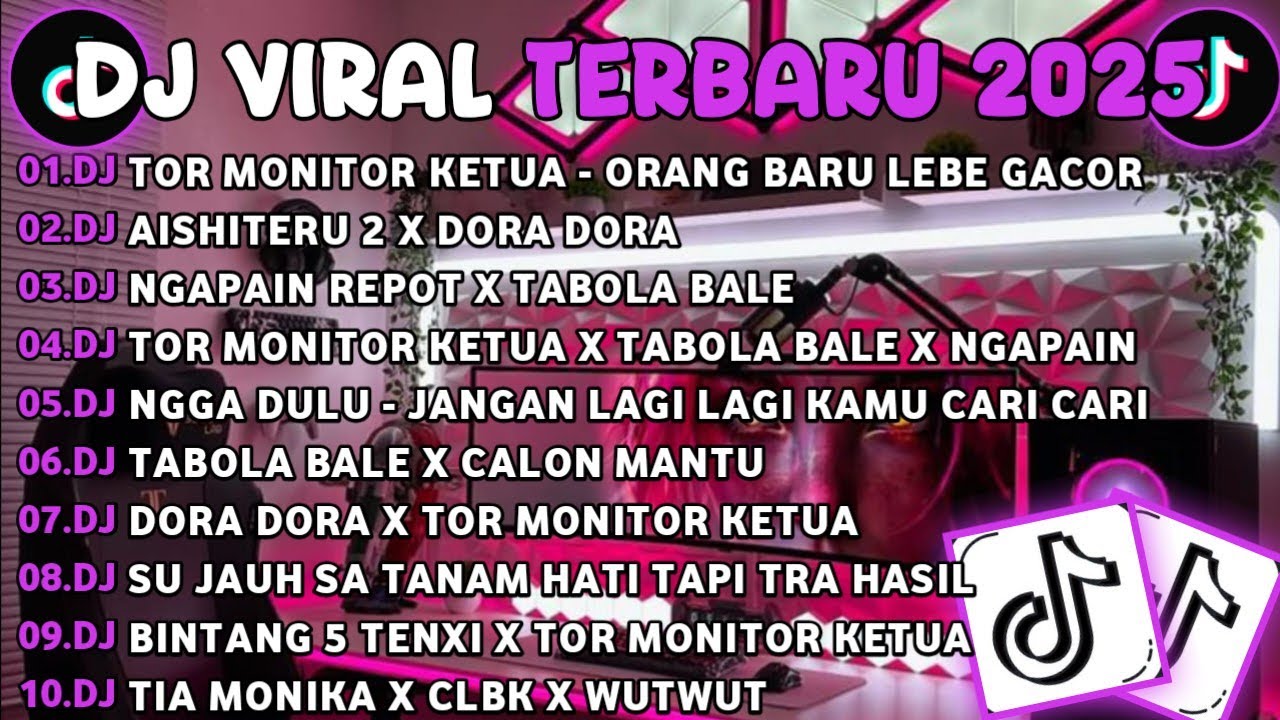 DJ VIRAL TERBARU 2025

01.DJ TOR MONITOR KETUA - ORANG BARU LEBE GACOR
02.DJ AISHITERU 2 X DORA DORA
03.DJ NGAPAIN REPOT X TABOLA BALE
04.DJ TOR MONITOR KETUA X TABOLA BALE X NGAPAIN
05.DJ NGGA DULU - JANGAN LAGI LAGI KAMU CARI CARI
06.DJ TABOLA BALE X CALON MANTU
07.DJ DORA DORA X TOR MONITOR KETUA
08.DJ SU JAUH SA TANAM HATI TAPI TRA HASIL
09.DJ BINTANG 5 TENXI X TOR MONITOR KETUA
10.DJ TIA MONIKA X CLBK X WUTWUT